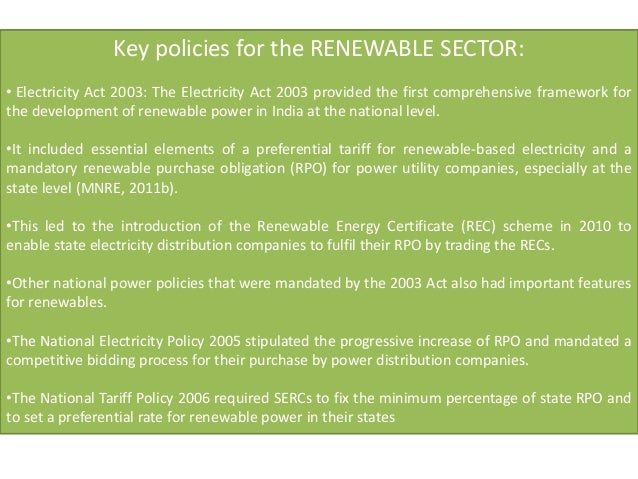 Key policies for the RENEWABLE SECTOR:

• Electricity Act 2003: The Electricity Act 2003 provided the first comprehensive framework for the development of renewable power in India at the national level.

•It included essential elements of a preferential tariff for renewable-based electricity and a mandatory renewable purchase obligation (RPO) for power utility companies, especially at the state level (MNRE, 2011b).

•This led to the introduction of the Renewable Energy Certificate (REC) scheme in 2010 to enable state electricity distribution companies to fulfil their RPO by trading the RECs.

•Other national power policies that were mandated by the 2003 Act also had important features for renewables.

•The National Electricity Policy 2005 stipulated the progressive increase of RPO and mandated a competitive bidding process for their purchase by power distribution companies.

•The National Tariff Policy 2006 required SERCs to fix the minimum percentage of state RPO and to set a preferential rate for renewable power in their states